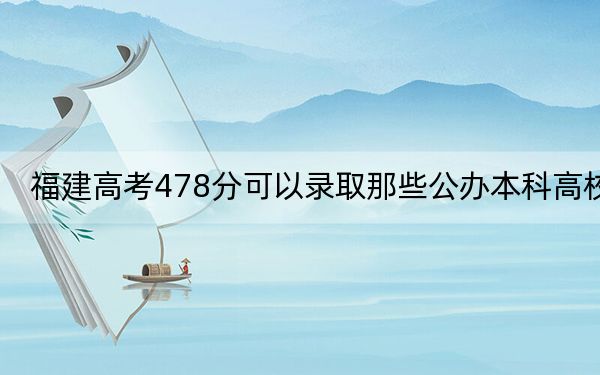 福建高考478分可以录取那些公办本科高校